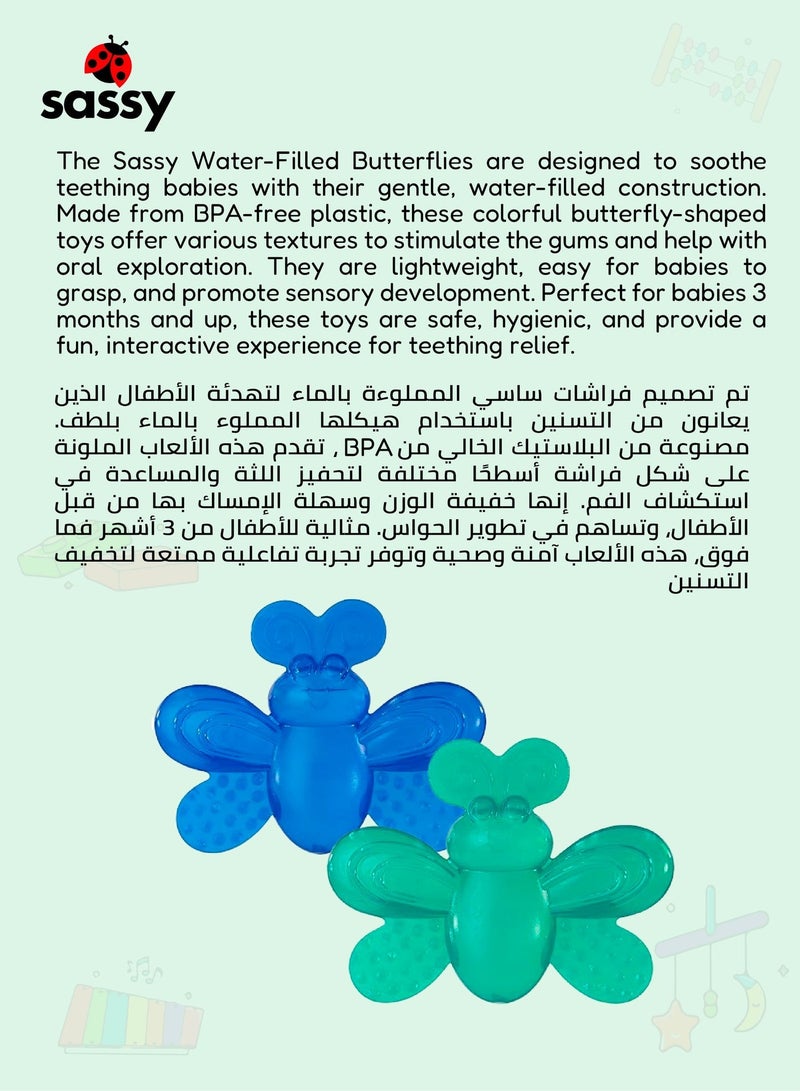 sassy

The Sassy Water-Filled Butterflies are designed to soothe teething babies with their gentle, water-filled construction. Made from BPA-free plastic, these colorful butterfly-shaped toys offer various textures to stimulate the gums and help with oral exploration. They are lightweight, easy for babies to grasp, and promote sensory development. Perfect for babies 3 months and up, these toys are safe, hygienic, and provide a fun, interactive experience for teething relief.

تم تصميم فراشات ساسي المملوءة بالماء لتهدئة الأطفال الذين يعانون من التسنين باستخدام هيكلها المملوء بالماء بلطف. مصنوعة من البلاستيك الخالي من BPA , تقدم هذه الألعاب الملونة على شكل فراشة أسطحًا مختلفة لتحفيز اللثة والمساعدة في استكشاف الفم. إنها خفيفة الوزن وسهلة الإمساك بها من قبل الأطفال، وتساهم في تطوير الحواس. مثالية للأطفال من 3 أشهر فما فوق، هذه الألعاب آمنة وصحية وتوفر تجربة تفاعلية ممتعة لتخفيف التسنين